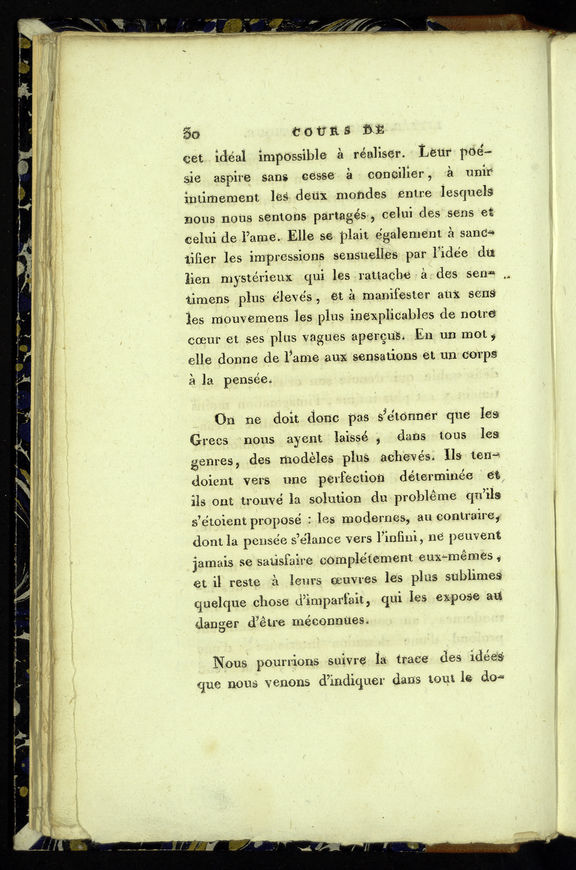 30 COURS DE

cet idéal impossible à réaliser. Leur poésie aspire sans cesse à concilier, à unir intimement les deux mondes entre lesquels nous nous sentons partagés, celui des sens et celui de l'ame. Elle se plait également à sanctifier les impressions sensuelles par l'idée du lien mystérieux qui les rattache à des sentimens plus élevés, et à manifester aux sens les mouvemens les plus inexplicables de notre cœur et ses plus vagues aperçus. En un mot, elle donne de l'ame aux sensations et un corps à la pensée.

On ne doit donc pas s'étonner que les Grecs nous ayent laissé, dans tous les genres, des modèles plus achevés. Ils tendoient vers une perfection déterminée et ils ont trouvé la solution du problême qu'ils s'étoient proposé : les modernes, au contraire, dont la pensée s'élance vers l'infini, ne peuvent jamais se satisfaire complétement eux-mêmes, et il reste à leurs œuvres les plus sublimes quelque chose d'imparfait, qui les expose au danger d'être méconnues.

Nous pourrions suivre la trace des idées que nous venons d'indiquer dans tout le do-